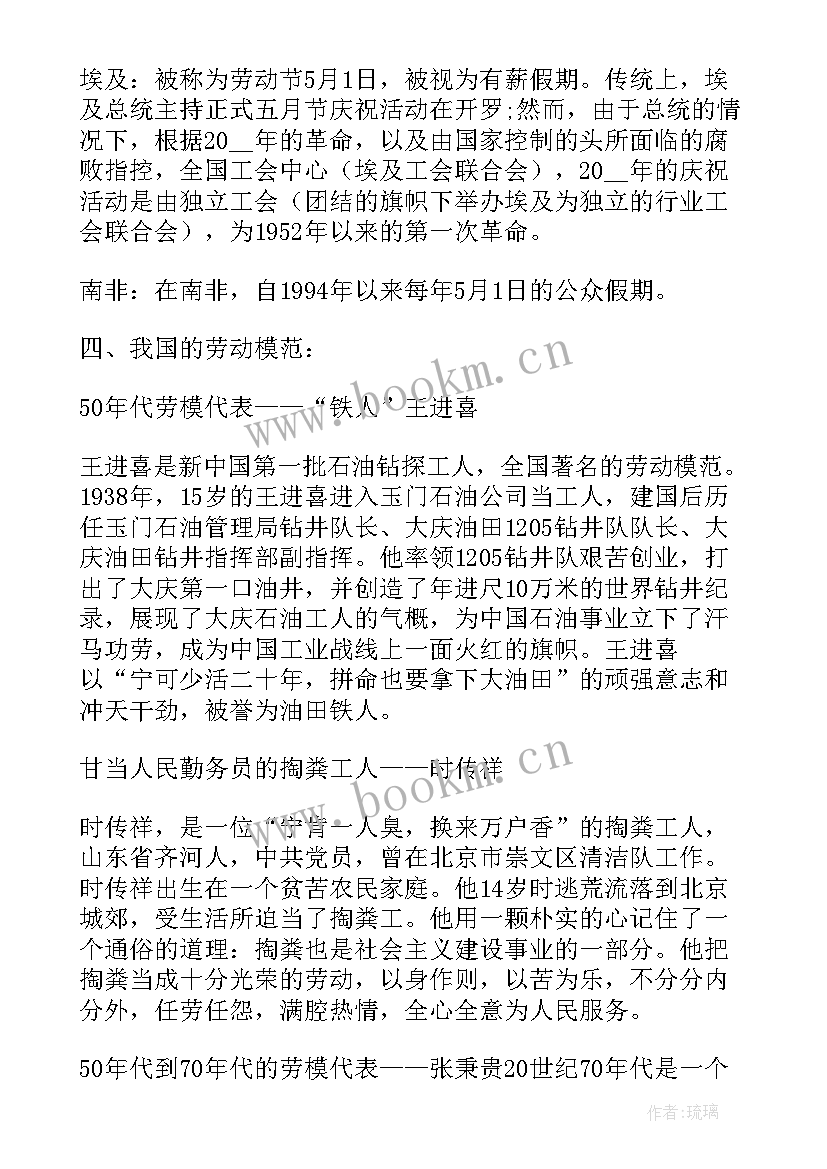 埃及：被称为劳动节5月1日，被视为有薪假期。传统上，埃及总统主持正式五月节庆祝活动在开罗;然而，由于总统的情况下，根据20__年的革命，以及由国家控制的头所面临的腐败指控，全国工会中心（埃及工会联合会），20__年的庆祝活动是由独立工会（团结的旗帜下举办埃及为独立的行业工会联合会），为1952年以来的第一次革命。

南非：在南非，自1994年以来每年5月1日的公众假期。

四、我国的劳动模范：

50年代劳模代表——“铁人”王进喜

王进喜是新中国第一批石油钻探工人，全国著名的劳动模范。1938年，15岁的王进喜进入玉门石油公司当工人，建国后历任玉门石油管理局钻井队长、大庆油田1205钻井队队长、大庆油田钻井指挥部副指挥。他率领1205钻井队艰苦创业，打出了大庆第一口油井，并创造了年进尺10万米的世界钻井纪录，展现了大庆石油工人的气概，为中国石油事业立下了汗马功劳，成为中国工业战线上一面火红的旗帜。王进喜以“宁可少活二十年，拼命也要拿下大油田”的顽强意志和冲天干劲，被誉为油田铁人。

甘当人民勤务员的掏粪工人——时传祥

时传祥，是一位“宁肯一人臭，换来万户香”的掏粪工人，山东省齐河人，中共党员，曾在北京市崇文区清洁队工作。时传祥出生在一个贫苦农民家庭。他14岁时逃荒流落到北京城郊，受生活所迫当了掏粪工。他用一颗朴实的心记住了一个通俗的道理：掏粪也是社会主义建设事业的一部分。他把掏粪当成十分光荣的劳动，以身作则，以苦为乐，不分分内分外，任劳任怨，满腔热情，全心全意为人民服务。

50年代到70年代的劳模代表——张秉贵20世纪70年代是一个

www.bookm.cn

www.bookm.cn

作者：琉璃